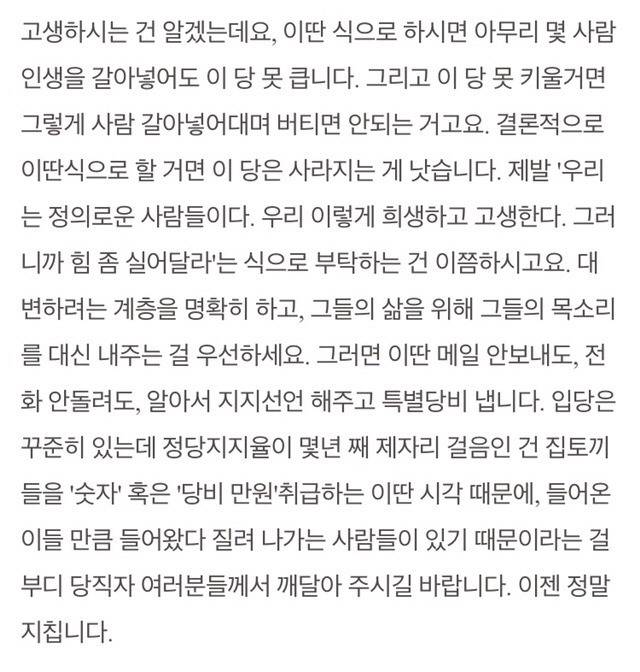 고생하시는 건 알겠는데요, 이딴 식으로 하시면 아무리 몇 사람 인생을 갈아넣어도 이 당 못 큽니다. 그리고 이 당 못 키울거면 그렇게 사람 갈아넣어대며 버티면 안되는 거고요. 결론적으로 이딴식으로 할 거면 이 당은 사라지는 게 낫습니다. 제발 '우리는 정의로운 사람들이다. 우리 이렇게 희생하고 고생한다. 그러니까 힘 좀 실어달라'는 식으로 부탁하는 건 이쯤하시고요. 대변하려는 계층을 명확히 하고, 그들의 삶을 위해 그들의 목소리를 대신 내주는 걸 우선하세요. 그러면 이딴 메일 안보내도, 전화 안돌려도, 알아서 지지선언 해주고 특별당비 냅니다. 입당은 꾸준히 있는데 정당지지율이 몇년 째 제자리 걸음인 건 집토끼들을 '숫자' 혹은 '당비 만원'취급하는 이딴 시각 때문에, 들어온 이들 만큼 들어왔다 질려 나가는 사람들이 있기 때문이라는 걸 부디 당직자 여러분들께서 깨달아 주시길 바랍니다. 이젠 정말 지칩니다.